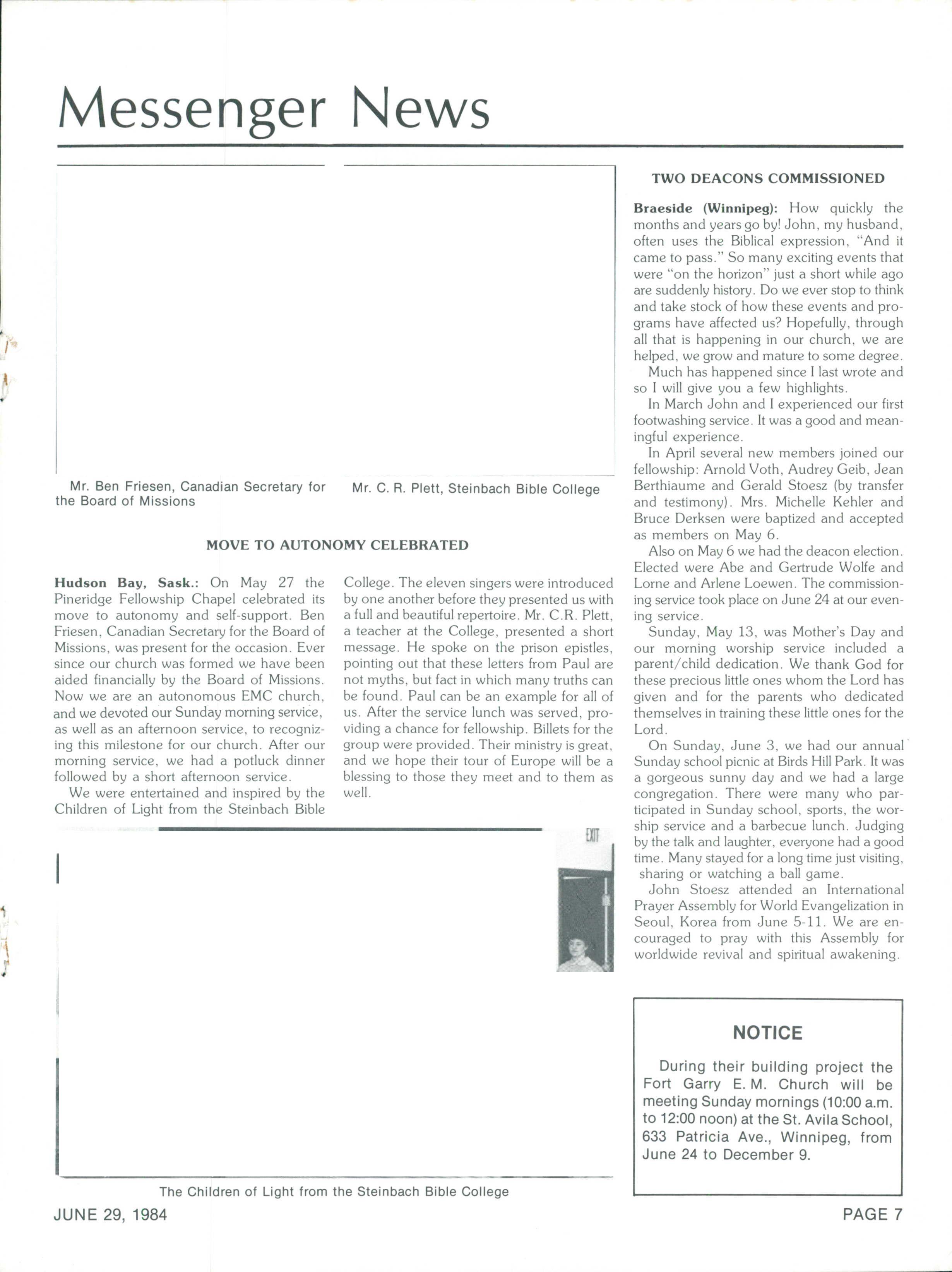 Messenger News

Mr. Ben Friesen, Canadian Secretary for the Board of Missions

Mr. C. R. Plett, Steinbach Bible College

MOVE TO AUTONOMY CELEBRATED

Hudson Bay, Sask.: On May 27 the Pineridge Fellowship Chapel celebrated its move to autonomy and self-support. Ben Friesen, Canadian Secretary for the Board of Missions, was present for the occasion. Ever since our church was formed we have been aided financially by the Board of Missions. Now we are an autonomous EMC church, and we devoted our Sunday morning service, as well as an afternoon service, to recognizing this milestone for our church. After our morning service, we had a potluck dinner followed by a short afternoon service.

We were entertained and inspired by the Children of Light from the Steinbach Bible College. The eleven singers were introduced by one another before they presented us with a full and beautiful repertoire. Mr. C.R. Plett, a teacher at the College, presented a short message. He spoke on the prison epistles, pointing out that these letters from Paul are not myths, but fact in which many truths can be found. Paul can be an example for all of us. After the service lunch was served, providing a chance for fellowship. Billets for the group were provided. Their ministry is great, and we hope their tour of Europe will be a blessing to those they meet and to them as well.

EXIT

The Children of Light from the Steinbach Bible College

TWO DEACONS COMMISSIONED

Braeside (Winnipeg): How quickly the months and years go by! John, my husband, often uses the Biblical expression, "And it came to pass." So many exciting events that were "on the horizon" just a short while ago are suddenly history. Do we ever stop to think and take stock of how these events and programs have affected us? Hopefully, through all that is happening in our church, we are helped, we grow and mature to some degree.

Much has happened since I last wrote and so I will give you a few highlights.

In March John and I experienced our first footwashing service. It was a good and meaningful experience.

In April several new members joined our fellowship: Arnold Voth, Audrey Geib, Jean Berthiaume and Gerald Stoesz (by transfer and testimony). Mrs. Michelle Kehler and Bruce Derksen were baptized and accepted as members on May 6.

Also on May 6 we had the deacon election. Elected were Abe and Gertrude Wolfe and Lorne and Arlene Loewen. The commissioning service took place on June 24 at our evening service.

Sunday, May 13, was Mother's Day and our morning worship service included a parent/child dedication. We thank God for these precious little ones whom the Lord has given and for the parents who dedicated themselves in training these little ones for the Lord.

On Sunday, June 3, we had our annual Sunday school picnic at Birds Hill Park. It was a gorgeous sunny day and we had a large congregation. There were many who participated in Sunday school, sports, the worship service and a barbecue lunch. Judging by the talk and laughter, everyone had a good time. Many stayed for a long time just visiting, sharing or watching a ball game.

John Stoesz attended an International Prayer Assembly for World Evangelization in Seoul, Korea from June 5-11. We are encouraged to pray with this Assembly for worldwide revival and spiritual awakening.

NOTICE

During their building project the Fort Garry E. M. Church will be meeting Sunday mornings (10:00 a.m. to 12:00 noon) at the St. Avila School, 633 Patricia Ave., Winnipeg, from June 24 to December 9.

JUNE 29, 1984

PAGE 7